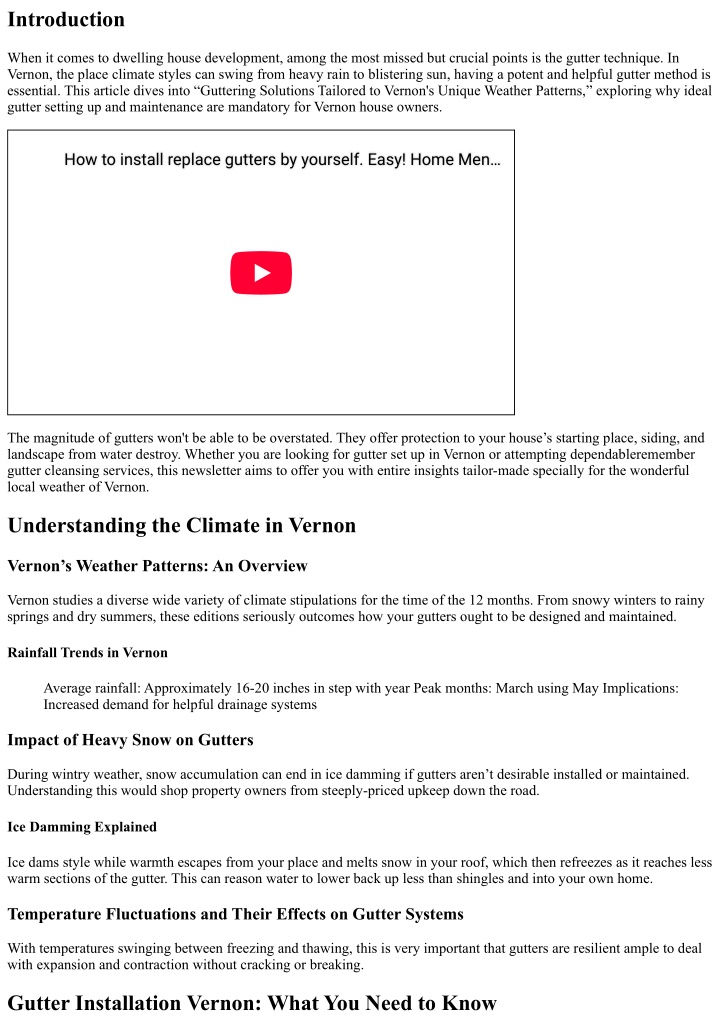 Introduction

When it comes to dwelling house development, among the most missed but crucial points is the gutter technique. In Vernon, the place climate styles can swing from heavy rain to blistering sun, having a potent and helpful gutter method is essential. This article dives into “Guttering Solutions Tailored to Vernon's Unique Weather Patterns,” exploring why ideal gutter setting up and maintenance are mandatory for Vernon house owners.

How to install replace gutters by yourself. Easy! Home Men…

The magnitude of gutters won't be able to be overstated. They offer protection to your house’s starting place, siding, and landscape from water destroy. Whether you are looking for gutter set up in Vernon or attempting dependableremember gutter cleansing services, this newsletter aims to offer you with entire insights tailor-made specially for the wonderful local weather of Vernon.

Understanding the Climate in Vernon

Vernon’s Weather Patterns: An Overview

Vernon studies a diverse wide variety of climate stipulations for the time of the 12 months. From snowy winters to rainy springs and dry summers, these editions seriously outcomes how your gutters ought to be designed and maintained.

Rainfall Trends in Vernon

Average rainfall: Approximately 16-20 inches in step with year Peak months: March using May Implications: Increased demand for helpful drainage systems

Impact of Heavy Snow on Gutters

During wintry weather, snow accumulation can end in ice damming if gutters aren’t desirable installed or maintained. Understanding this would shop property owners from steeply-priced upkeep down the road.

Ice Damming Explained

Ice dams style while warmth escapes from your place and melts snow in your roof, which then refreezes as it reaches less warm sections of the gutter. This can reason water to lower back up less than shingles and into your own home.

Temperature Fluctuations and Their Effects on Gutter Systems

With temperatures swinging between freezing and thawing, this is very important that gutters are resilient ample to deal with expansion and contraction without cracking or breaking.

Gutter Installation Vernon: What You Need to Know